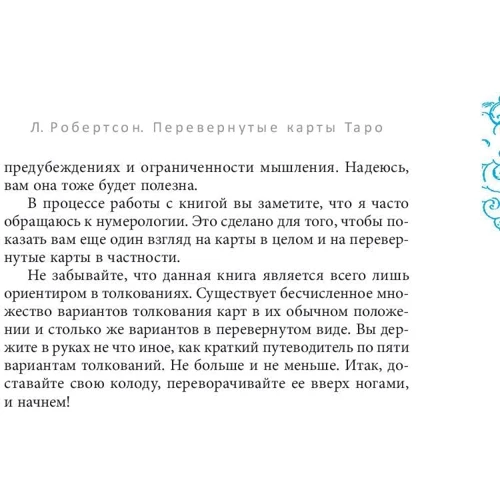 Л. Робертсон. Перевернутые карты Таро

предубеждениях и ограниченности мышления. Надеюсь, вам она тоже будет полезна.

В процессе работы с книгой вы заметите, что я часто обращаюсь к нумерологии. Это сделано для того, чтобы показать вам еще один взгляд на карты в целом и на перевернутые карты в частности.

Не забывайте, что данная книга является всего лишь ориентиром в толкованиях. Существует бесчисленное множество вариантов толкования карт в их обычном положении и столько же вариантов в перевернутом виде. Вы держите в руках не что иное, как краткий путеводитель по пяти вариантам толкований. Не больше и не меньше. Итак, доставайте свою колоду, переворачивайте ее вверх ногами, и начнем!